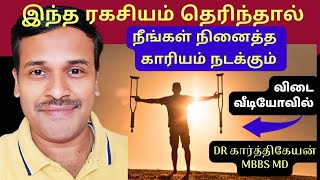 இந்த ரகசியம் தெரிந்தால்

நீங்கள் நினைத்த காரியம் நடக்கும்

விடை வீடியோவில்

DR கார்த்திகேயன் MBBS MD